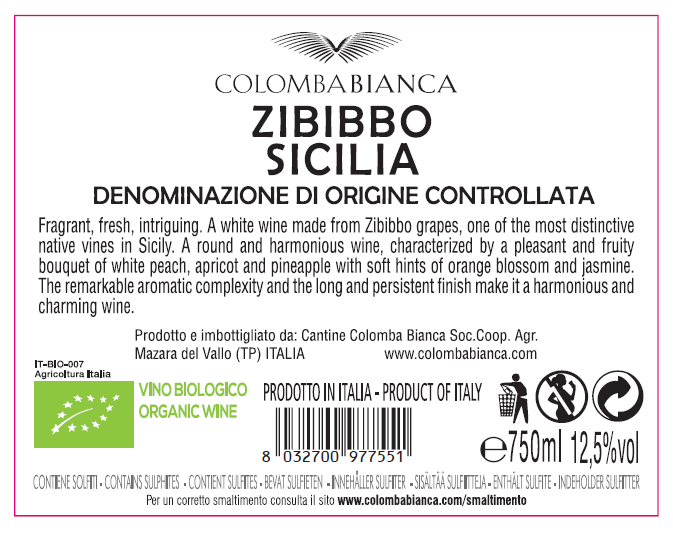 COLOMBABIANCA
ZIBIBBO
SICILIA
DENOMINAZIONE DI ORIGINE CONTROLLATA

Fragrant, fresh, intriguing. A white wine made from Zibibbo grapes, one of the most distinctive native vines in Sicily. A round and harmonious wine, characterized by a pleasant and fruity bouquet of white peach, apricot and pineapple with soft hints of orange blossom and jasmine. The remarkable aromatic complexity and the long and persistent finish make it a harmonious and charming wine.

Prodotto e imbottigliato da: Cantine Colomba Bianca Soc.Coop. Agr.
Mazara del Vallo (TP) ITALIA www.colombabianca.com

IT-BIO-007
Agricoltura Italia

VINO BIOLOGICO
ORGANIC WINE

PRODOTTO IN ITALIA - PRODUCT OF ITALY

8 032700 977551

℮750ml 12,5%vol

CONTIENE SOLFITI - CONTAINS SULPHITES - CONTIENT SULFITES - BEVAT SULFIETEN - INNEHÅLLER SULFITER - SISÄLTÄÄ SULFIITTEJA - ENTHÄLT SULFITE - INDEHOLDER SULFITTER
Per un corretto smaltimento consulta il sito www.colombabianca.com/smaltimento